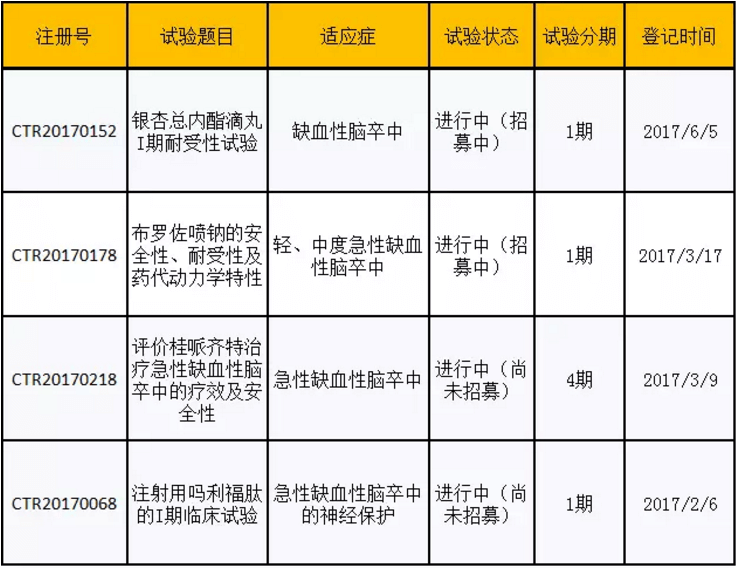 | 注册号 | 试验题目 | 适应症 | 试验状态 | 试验分期 | 登记时间 |
|---|---|---|---|---|---|
| CTR20170152 | 银杏总内酯滴丸I期耐受性试验 | 缺血性脑卒中 | 进行中（招募中） | 1期 | 2017/6/5 |
| CTR20170178 | 布罗佐喷钠的安全性、耐受性及药代动力学特性 | 轻、中度急性缺血性脑卒中 | 进行中（招募中） | 1期 | 2017/3/17 |
| CTR20170218 | 评价桂哌齐特治疗急性缺血性脑卒中的疗效及安全性 | 急性缺血性脑卒中 | 进行中（尚未招募） | 4期 | 2017/3/9 |
| CTR20170068 | 注射用吗利福肽的I期临床试验 | 急性缺血性脑卒中的神经保护 | 进行中（尚未招募） | 1期 | 2017/2/6 |